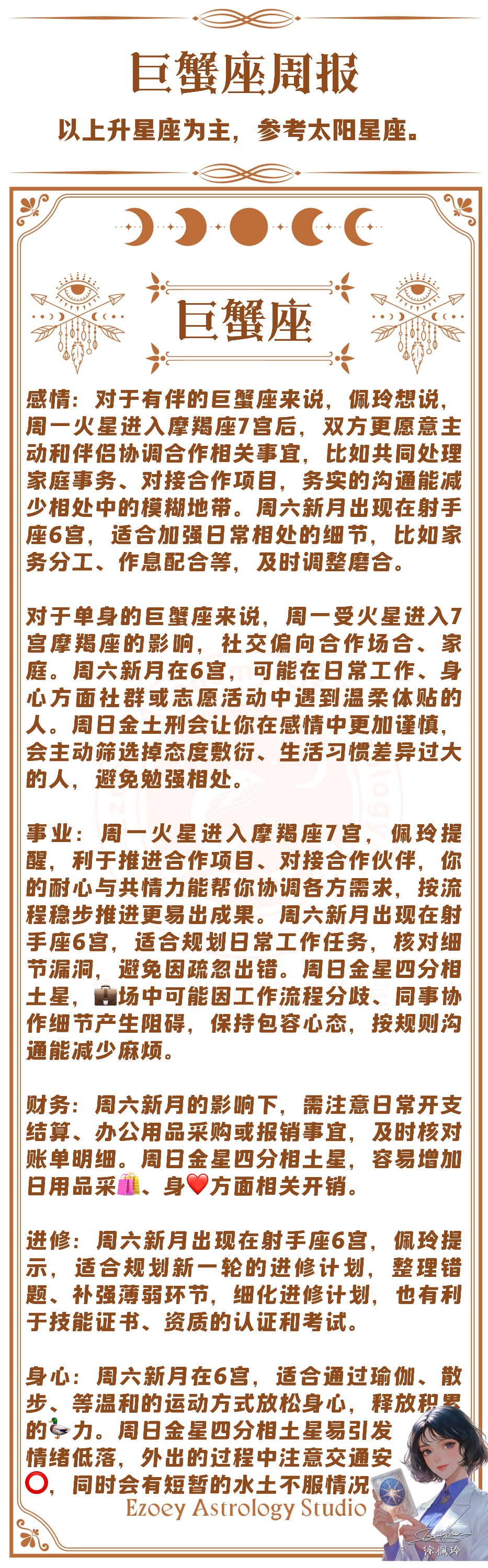 巨蟹座周报

以上升星座为主，参考太阳星座。

巨蟹座

感情：对于有伴的巨蟹座来说，佩玲想说，周一火星进入摩羯座7宫后，双方更愿意主动和伴侣协调合作相关事宜，比如共同处理家庭事务、对接合作项目，务实的沟通能减少相处中的模糊地带。周六新月出现在射手座6宫，适合加强日常相处的细节，比如家务分工、作息配合等，及时调整磨合。

对于单身的巨蟹座来说，周一受火星进入7宫摩羯座的影响，社交偏向合作场合、家庭。周六新月在6宫，可能在日常工作、身心方面社群或志愿活动中遇到温柔体贴的人。周日金土刑会让你在感情中更加谨慎，会主动筛选掉态度敷衍、生活习惯差异过大的人，避免勉强相处。

事业：周一火星进入摩羯座7宫，佩玲提醒，利于推进合作项目、对接合作伙伴，你的耐心与共情力能帮你协调各方需求，按流程稳步推进更易出成果。周六新月出现在射手座6宫，适合规划日常工作任务，核对细节漏洞，避免因疏忽出错。周日金星四分相土星，💼场中可能因工作流程分歧、同事协作细节产生阻碍，保持包容心态，按规则沟通能减少麻烦。

财务：周六新月的影响下，需注意日常开支结算、办公用品采购或报销事宜，及时核对账单明细。周日金星四分相土星，容易增加日用品采🛍️、身❤️方面相关开销。

进修：周六新月出现在射手座6宫，佩玲提示，适合规划新一轮的进修计划，整理错题、补强薄弱环节，细化进修计划，也有利于技能证书、资质的认证和考试。

身心：周六新月在6宫，适合通过瑜伽、散步、等温和的运动方式放松身心，释放积累的🦆力。周日金星四分相土星易引发情绪低落，外出的过程中注意交通安⭕，同时会有短暂的水土不服情况

Ezoey Astrology Studio

徐佩玲